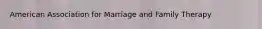 American Association for Marriage and Family Therapy